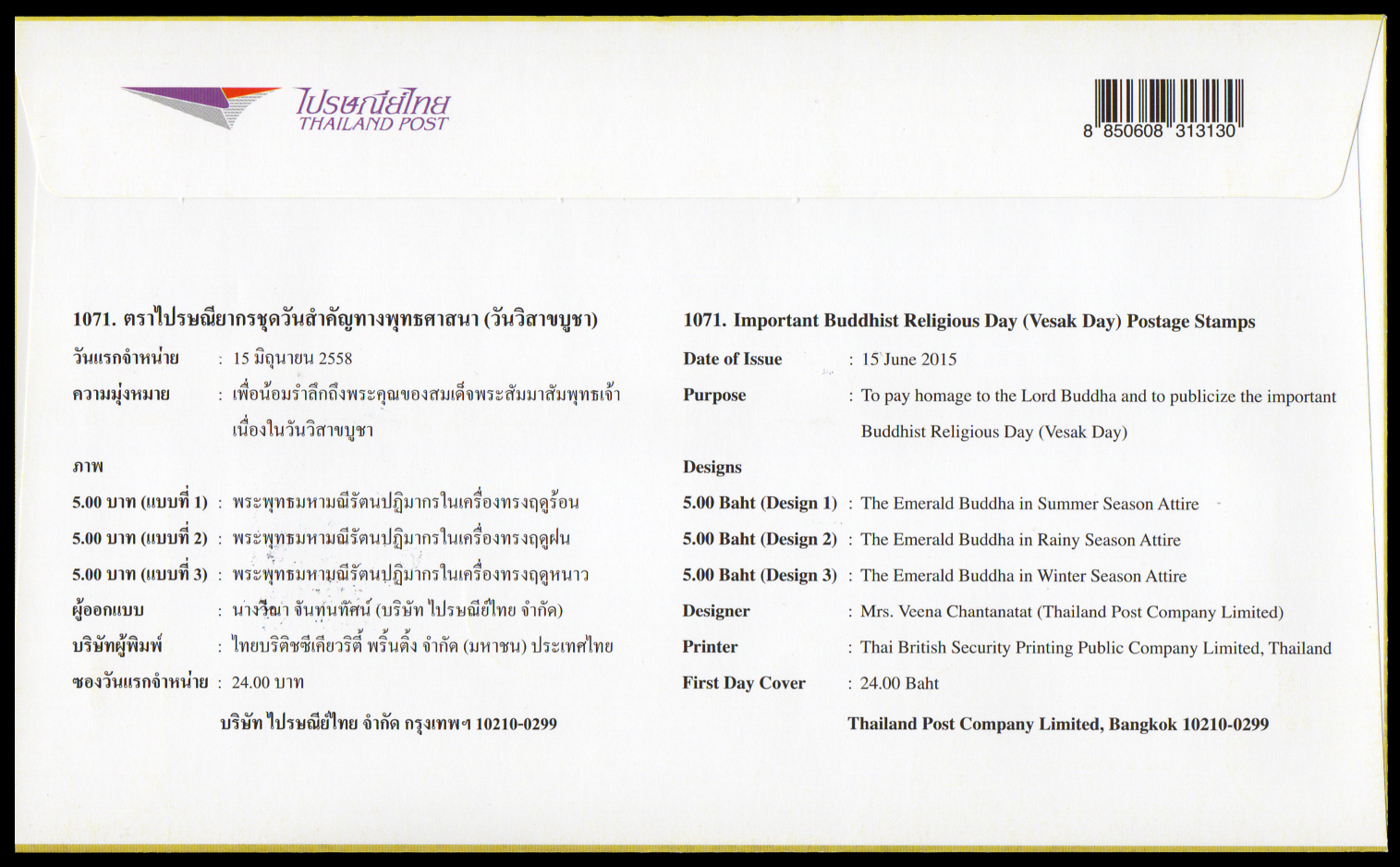 ไปรษณีย์ไทย
THAILAND POST

8 850608 313130

1071. ตราไปรษณียากรชุดวันสำคัญทางพุทธศาสนา (วันวิสาขบูชา)

วันแรกจำหน่าย : 15 มิถุนายน 2558
ความมุ่งหมาย : เพื่อน้อมรำลึกถึงพระคุณของสมเด็จพระสัมมาสัมพุทธเจ้า เนื่องในวันวิสาขบูชา
ภาพ
5.00 บาท (แบบที่ 1) : พระพุทธมหามณีรัตนปฏิมากรในเครื่องทรงฤดูร้อน
5.00 บาท (แบบที่ 2) : พระพุทธมหามณีรัตนปฏิมากรในเครื่องทรงฤดูฝน
5.00 บาท (แบบที่ 3) : พระพุทธมหามณีรัตนปฏิมากรในเครื่องทรงฤดูหนาว
ผู้ออกแบบ : นางวีณา จันทนทัศน์ (บริษัท ไปรษณีย์ไทย จำกัด)
บริษัทผู้พิมพ์ : ไทยบริติชซีเคียวริตี้ พริ้นติ้ง จำกัด (มหาชน) ประเทศไทย
ซองวันแรกจำหน่าย : 24.00 บาท

บริษัท ไปรษณีย์ไทย จำกัด กรุงเทพฯ 10210-0299

1071. Important Buddhist Religious Day (Vesak Day) Postage Stamps

Date of Issue : 15 June 2015
Purpose : To pay homage to the Lord Buddha and to publicize the important Buddhist Religious Day (Vesak Day)
Designs
5.00 Baht (Design 1) : The Emerald Buddha in Summer Season Attire
5.00 Baht (Design 2) : The Emerald Buddha in Rainy Season Attire
5.00 Baht (Design 3) : The Emerald Buddha in Winter Season Attire
Designer : Mrs. Veena Chantanatat (Thailand Post Company Limited)
Printer : Thai British Security Printing Public Company Limited, Thailand
First Day Cover : 24.00 Baht

Thailand Post Company Limited, Bangkok 10210-0299